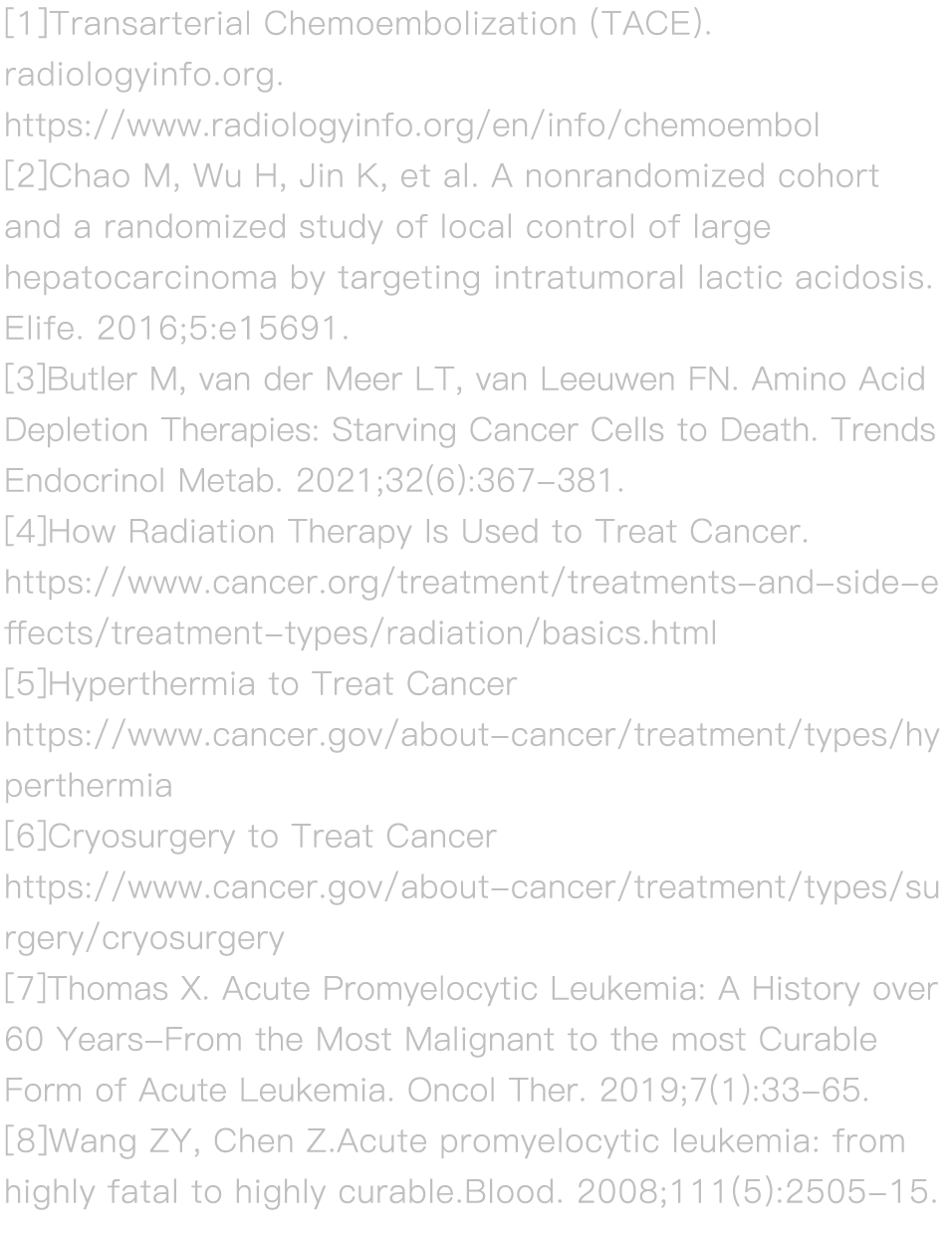 [1]Transarterial Chemoembolization (TACE). radiologyinfo.org. https://www.radiologyinfo.org/en/info/chemoembol

[2]Chao M, Wu H, Jin K, et al. A nonrandomized cohort and a randomized study of local control of large hepatocarcinoma by targeting intratumoral lactic acidosis. Elife. 2016;5:e15691.

[3]Butler M, van der Meer LT, van Leeuwen FN. Amino Acid Depletion Therapies: Starving Cancer Cells to Death. Trends Endocrinol Metab. 2021;32(6):367-381.

[4]How Radiation Therapy Is Used to Treat Cancer. https://www.cancer.org/treatment/treatments-and-side-effects/treatment-types/radiation/basics.html

[5]Hyperthermia to Treat Cancer https://www.cancer.gov/about-cancer/treatment/types/hyperthermia

[6]Cryosurgery to Treat Cancer https://www.cancer.gov/about-cancer/treatment/types/surgery/cryosurgery

[7]Thomas X. Acute Promyelocytic Leukemia: A History over 60 Years-From the Most Malignant to the most Curable Form of Acute Leukemia. Oncol Ther. 2019;7(1):33-65.

[8]Wang ZY, Chen Z.Acute promyelocytic leukemia: from highly fatal to highly curable.Blood. 2008;111(5):2505-15.